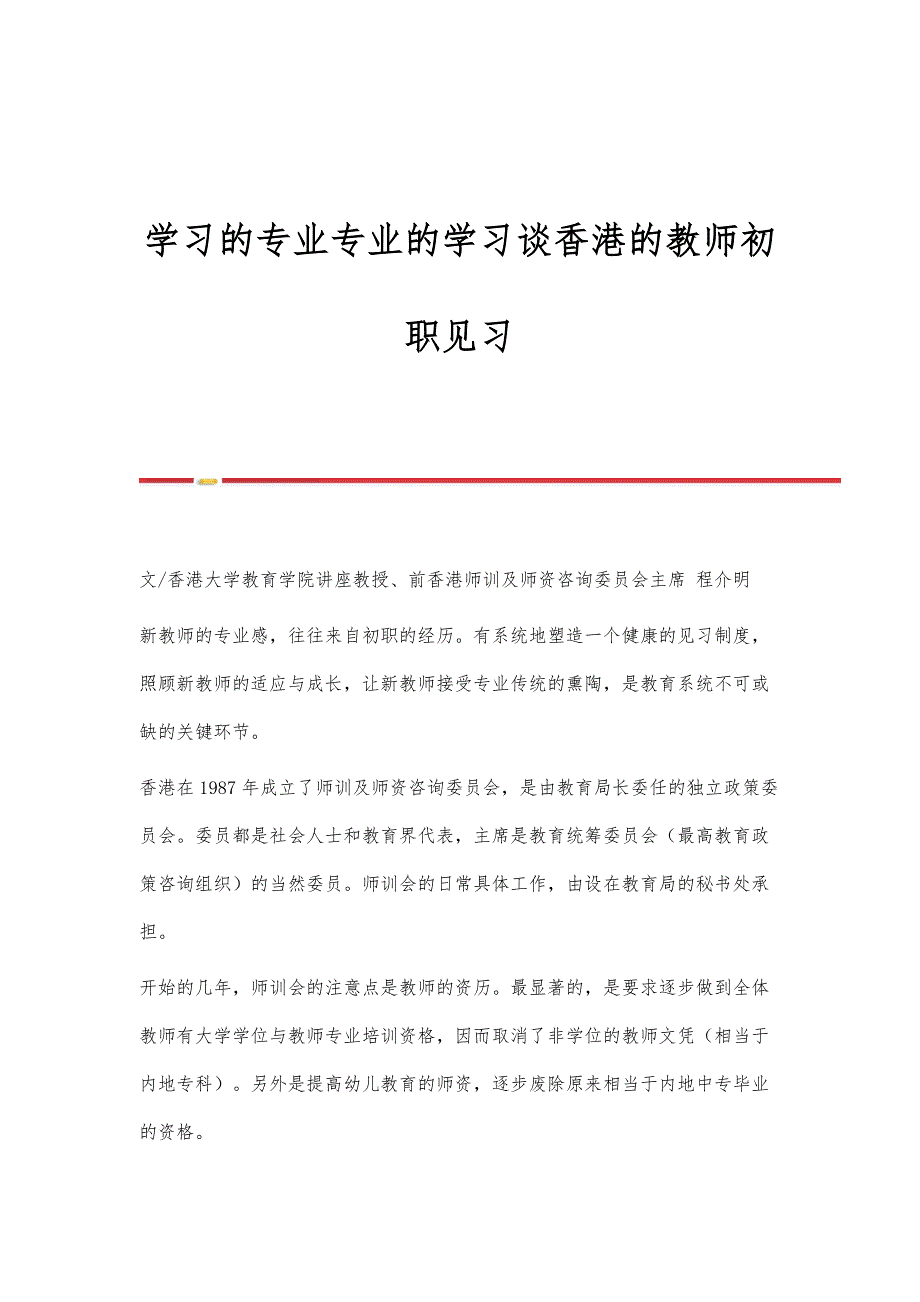 学习的专业专业的学习谈香港的教师初职见习

文/香港大学教育学院讲座教授、前香港师训及师资咨询委员会主席 程介明

新教师的专业感，往往来自初职的经历。有系统地塑造一个健康的见习制度，照顾新教师的适应与成长，让新教师接受专业传统的熏陶，是教育系统不可或缺的关键环节。

香港在1987年成立了师训及师资咨询委员会，是由教育局长委任的独立政策委员会。委员都是社会人士和教育界代表，主席是教育统筹委员会（最高教育政策咨询组织）的当然委员。师训会的日常具体工作，由设在教育局的秘书处承担。

开始的几年，师训会的注意点是教师的资历。最显著的，是要求逐步做到全体教师有大学学位与教师专业培训资格，因而取消了非学位的教师文凭（相当于内地专科）。另外是提高幼儿教育的师资，逐步废除原来相当于内地中专毕业的资格。